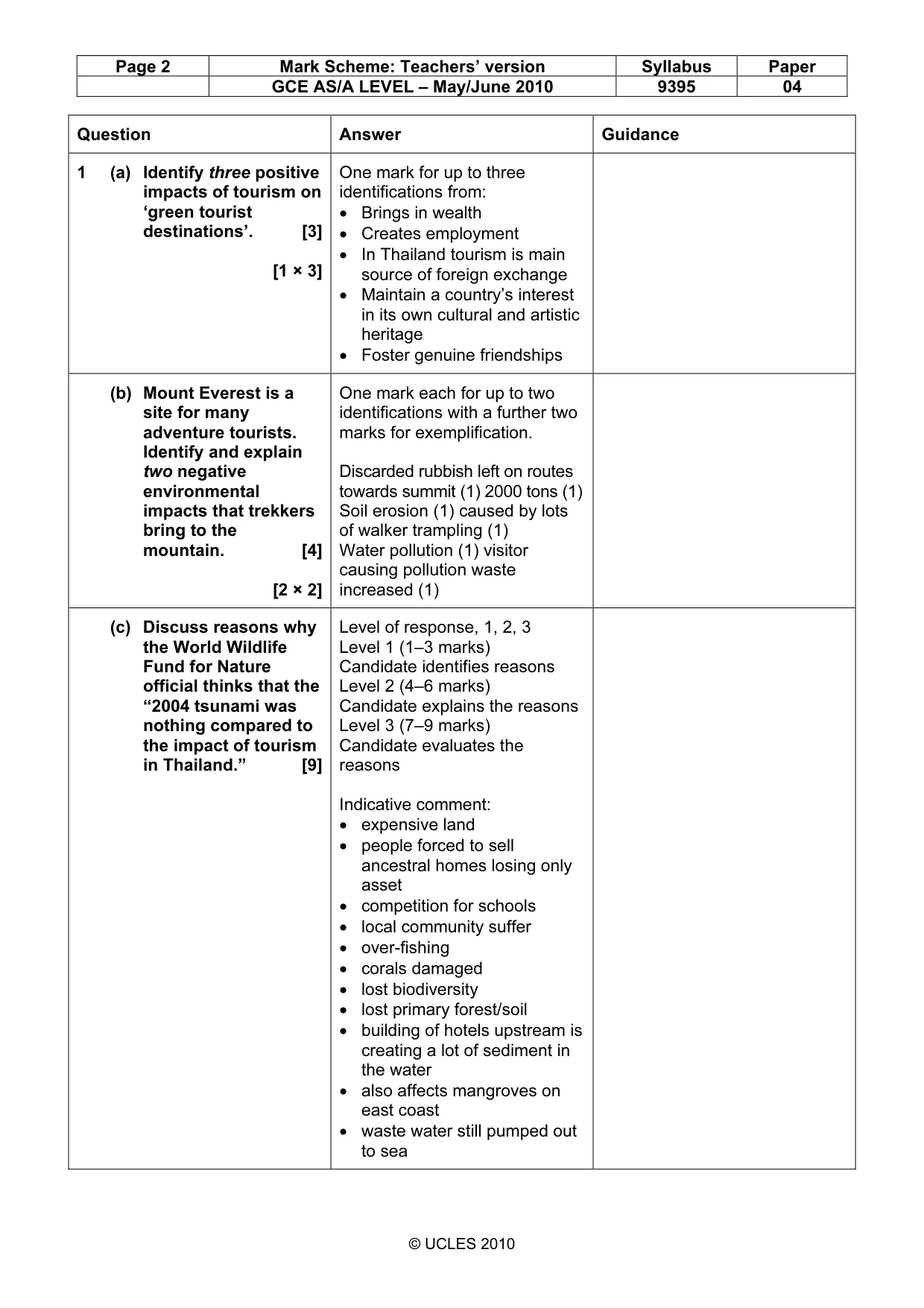 | Page 2 | Mark Scheme: Teachers' version | Syllabus | Paper |
|---|---|---|---|
| | GCE AS/A LEVEL – May/June 2010 | 9395 | 04 |

| Question | Answer | Guidance |
|---|---|---|
| 1 (a) Identify three positive impacts of tourism on 'green tourist destinations'. [3] [1 × 3] | One mark for up to three identifications from: • Brings in wealth • Creates employment • In Thailand tourism is main source of foreign exchange • Maintain a country's interest in its own cultural and artistic heritage • Foster genuine friendships | |
| (b) Mount Everest is a site for many adventure tourists. Identify and explain two negative environmental impacts that trekkers bring to the mountain. [4] [2 × 2] | One mark each for up to two identifications with a further two marks for exemplification. Discarded rubbish left on routes towards summit (1) 2000 tons (1) Soil erosion (1) caused by lots of walker trampling (1) Water pollution (1) visitor causing pollution waste increased (1) | |
| (c) Discuss reasons why the World Wildlife Fund for Nature official thinks that the "2004 tsunami was nothing compared to the impact of tourism in Thailand." [9] | Level of response, 1, 2, 3 Level 1 (1–3 marks) Candidate identifies reasons Level 2 (4–6 marks) Candidate explains the reasons Level 3 (7–9 marks) Candidate evaluates the reasons Indicative comment: • expensive land • people forced to sell ancestral homes losing only asset • competition for schools • local community suffer • over-fishing • corals damaged • lost biodiversity • lost primary forest/soil • building of hotels upstream is creating a lot of sediment in the water • also affects mangroves on east coast • waste water still pumped out to sea | |

© UCLES 2010